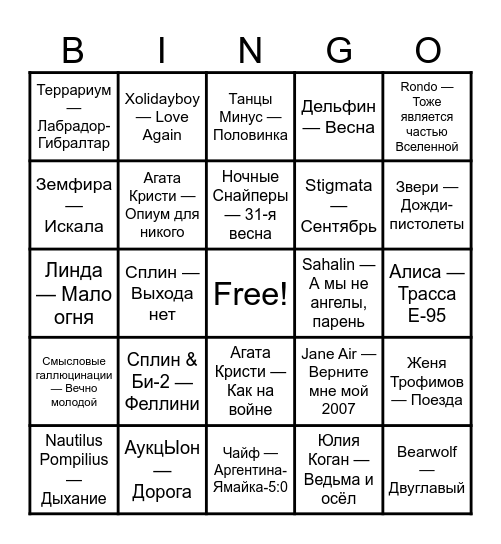 | B | I | N | G | O |
|---|---|---|---|---|
| Террариум — Лабрадор-Гибралтар | Xolidayboy — Love Again | Танцы Минус — Половинка | Дельфин — Весна | Rondo — Тоже является частью Вселенной |
| Земфира — Искала | Агата Кристи — Опиум для никого | Ночные Снайперы — 31-я весна | Stigmata — Сентябрь | Звери — Дожди-пистолеты |
| Линда — Мало огня | Сплин — Выхода нет | Free! | Sahalin — А мы не ангелы, парень | Алиса — Трасса Е-95 |
| Смысловые галлюцинации — Вечно молодой | Сплин & Би-2 — Феллини | Агата Кристи — Как на войне | Jane Air — Верните мне мой 2007 | Женя Трофимов — Поезда |
| Nautilus Pompilius — Дыхание | АукцЫон — Дорога | Чайф — Аргентина-Ямайка-5:0 | Юлия Коган — Ведьма и осёл | Bearwolf — Двуглавый |